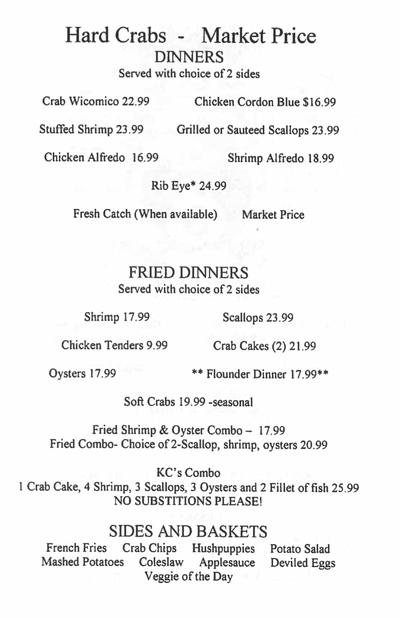 Hard Crabs - Market Price
DINNERS
Served with choice of 2 sides

Crab Wicomico 22.99
Chicken Cordon Blue $16.99

Stuffed Shrimp 23.99
Grilled or Sauteed Scallops 23.99

Chicken Alfredo 16.99
Shrimp Alfredo 18.99

Rib Eye* 24.99

Fresh Catch (When available) Market Price

FRIED DINNERS
Served with choice of 2 sides

Shrimp 17.99
Scallops 23.99

Chicken Tenders 9.99
Crab Cakes (2) 21.99

Oysters 17.99
** Flounder Dinner 17.99**

Soft Crabs 19.99 -seasonal

Fried Shrimp & Oyster Combo – 17.99
Fried Combo- Choice of 2-Scallop, shrimp, oysters 20.99

KC's Combo
1 Crab Cake, 4 Shrimp, 3 Scallops, 3 Oysters and 2 Fillet of fish 25.99
NO SUBSTITIONS PLEASE!

SIDES AND BASKETS
French Fries Crab Chips Hushpuppies Potato Salad
Mashed Potatoes Coleslaw Applesauce Deviled Eggs
Veggie of the Day